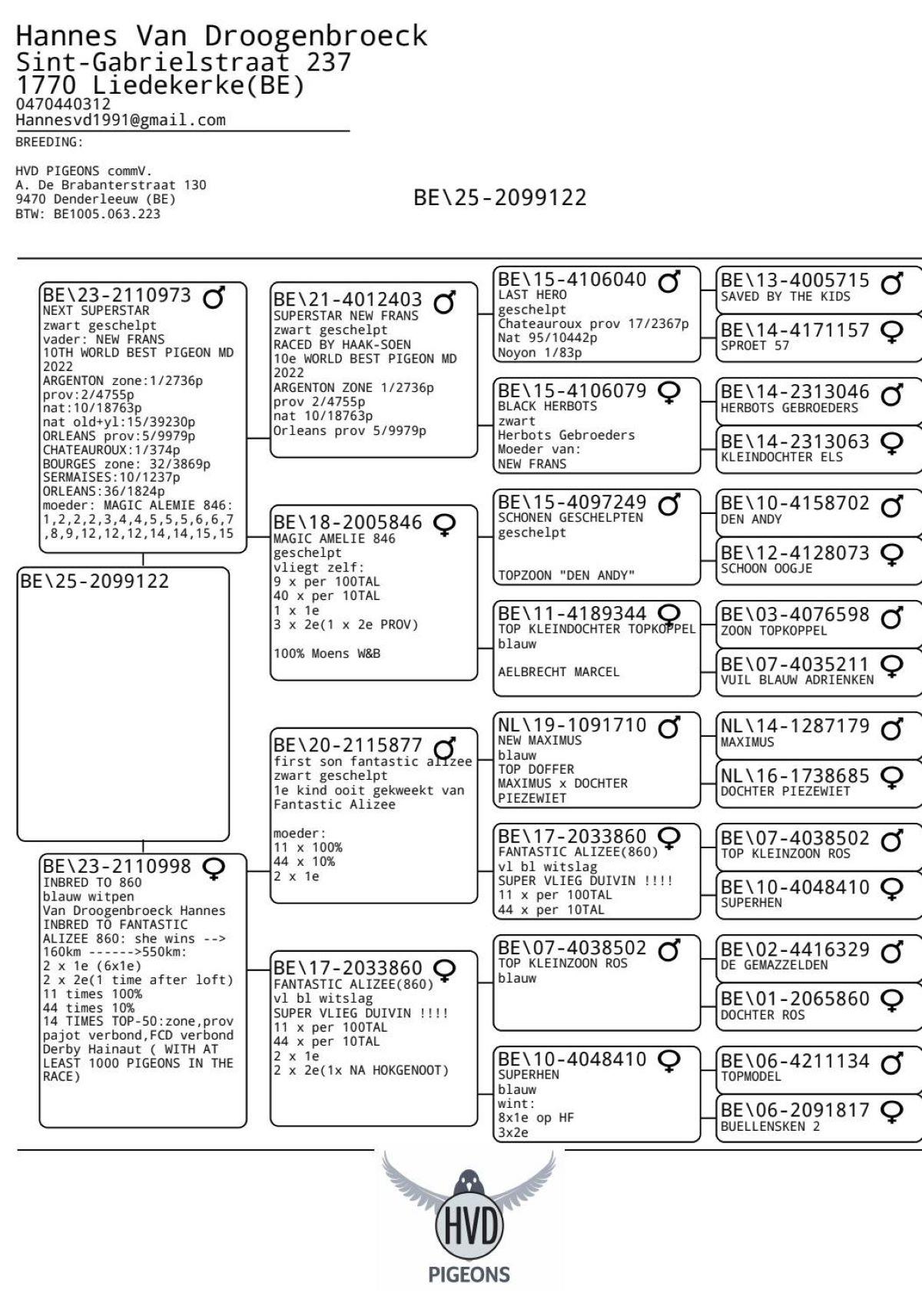 Hannes Van Droogenbroeck
Sint-Gabrielstraat 237
1770 Liedekerke(BE)
0470440312
Hannesvd1991@gmail.com
BREEDING:

HVD PIGEONS commV.
A. De Brabanterstraat 130
9470 Denderleeuw (BE)
BTW: BE1005.063.223

BE\25-2099122

BE\23-2110973 ♂
NEXT SUPERSTAR
zwart geschelpt
vader: NEW FRANS
10TH WORLD BEST PIGEON MD 2022
ARGENTON zone:1/2736p
prov:2/4755p
nat:10/18763p
nat old+yl:15/39230p
ORLEANS prov:5/9979p
CHATEAUROUX:1/374p
BOURGES zone: 32/3869p
SERMAISES:10/1237p
ORLEANS:36/1824p
moeder: MAGIC ALEMIE 846: 1,2,2,2,3,4,4,5,5,5,6,6,7,8,9,12,12,12,14,14,15,15

BE\25-2099122

BE\23-2110998 ♀
INBRED TO 860
blauw witpen
Van Droogenbroeck Hannes
INBRED TO FANTASTIC ALIZEE 860: she wins --> 160km ------>550km:
2 x 1e (6x1e)
2 x 2e(1 time after loft)
11 times 100%
44 times 10%
14 TIMES TOP-50:zone,prov pajot verbond,FCD verbond Derby Hainaut ( WITH AT LEAST 1000 PIGEONS IN THE RACE)

BE\21-4012403 ♂
SUPERSTAR NEW FRANS
zwart geschelpt
RACED BY HAAK-SOEN
10e WORLD BEST PIGEON MD 2022
ARGENTON ZONE 1/2736p
prov 2/4755p
nat 10/18763p
Orleans prov 5/9979p

BE\18-2005846 ♀
MAGIC AMELIE 846
geschelpt
vliegt zelf:
9 x per 100TAL
40 x per 10TAL
1 x 1e
3 x 2e(1 x 2e PROV)

100% Moens W&B

BE\20-2115877 ♂
first son fantastic alizee
zwart geschelpt
1e kind ooit gekweekt van Fantastic Alizee

moeder:
11 x 100%
44 x 10%
2 x 1e

BE\17-2033860 ♀
FANTASTIC ALIZEE(860)
vl bl witslag
SUPER VLIEG DUIVIN !!!!
11 x per 100TAL
44 x per 10TAL
2 x 1e
2 x 2e(1x NA HOKGENOOT)

BE\15-4106040 ♂
LAST HERO
geschelpt
Chateauroux prov 17/2367p
Nat 95/10442p
Noyon 1/83p

BE\15-4106079 ♀
BLACK HERBOTS
zwart
Herbots Gebroeders
Moeder van:
NEW FRANS

BE\15-4097249 ♂
SCHONEN GESCHELPTEN
geschelpt

TOPZOON "DEN ANDY"

BE\11-4189344 ♀
TOP KLEINDOCHTER TOPKOPPEL
blauw

AELBRECHT MARCEL

NL\19-1091710 ♂
NEW MAXIMUS
blauw
TOP DOFFER
MAXIMUS x DOCHTER PIEZEWIET

BE\17-2033860 ♀
FANTASTIC ALIZEE(860)
vl bl witslag
SUPER VLIEG DUIVIN !!!!
11 x per 100TAL
44 x per 10TAL

BE\07-4038502 ♂
TOP KLEINZOON ROS
blauw

BE\10-4048410 ♀
SUPERHEN
blauw
wint:
8x1e op HF
3x2e

BE\13-4005715 ♂
SAVED BY THE KIDS

BE\14-4171157 ♀
SPROET 57

BE\14-2313046 ♂
HERBOTS GEBROEDERS

BE\14-2313063 ♀
KLEINDOCHTER ELS

BE\10-4158702 ♂
DEN ANDY

BE\12-4128073 ♀
SCHOON OOGJE

BE\03-4076598 ♂
ZOON TOPKOPPEL

BE\07-4035211 ♀
VUIL BLAUW ADRIENKEN

NL\14-1287179 ♂
MAXIMUS

NL\16-1738685 ♀
DOCHTER PIEZEWIET

BE\07-4038502 ♂
TOP KLEINZOON ROS

BE\10-4048410 ♀
SUPERHEN

BE\02-4416329 ♂
DE GEMAZZELDEN

BE\01-2065860 ♀
DOCHTER ROS

BE\06-4211134 ♂
TOPMODEL

BE\06-2091817 ♀
BUELLENSKEN 2

HVD
PIGEONS